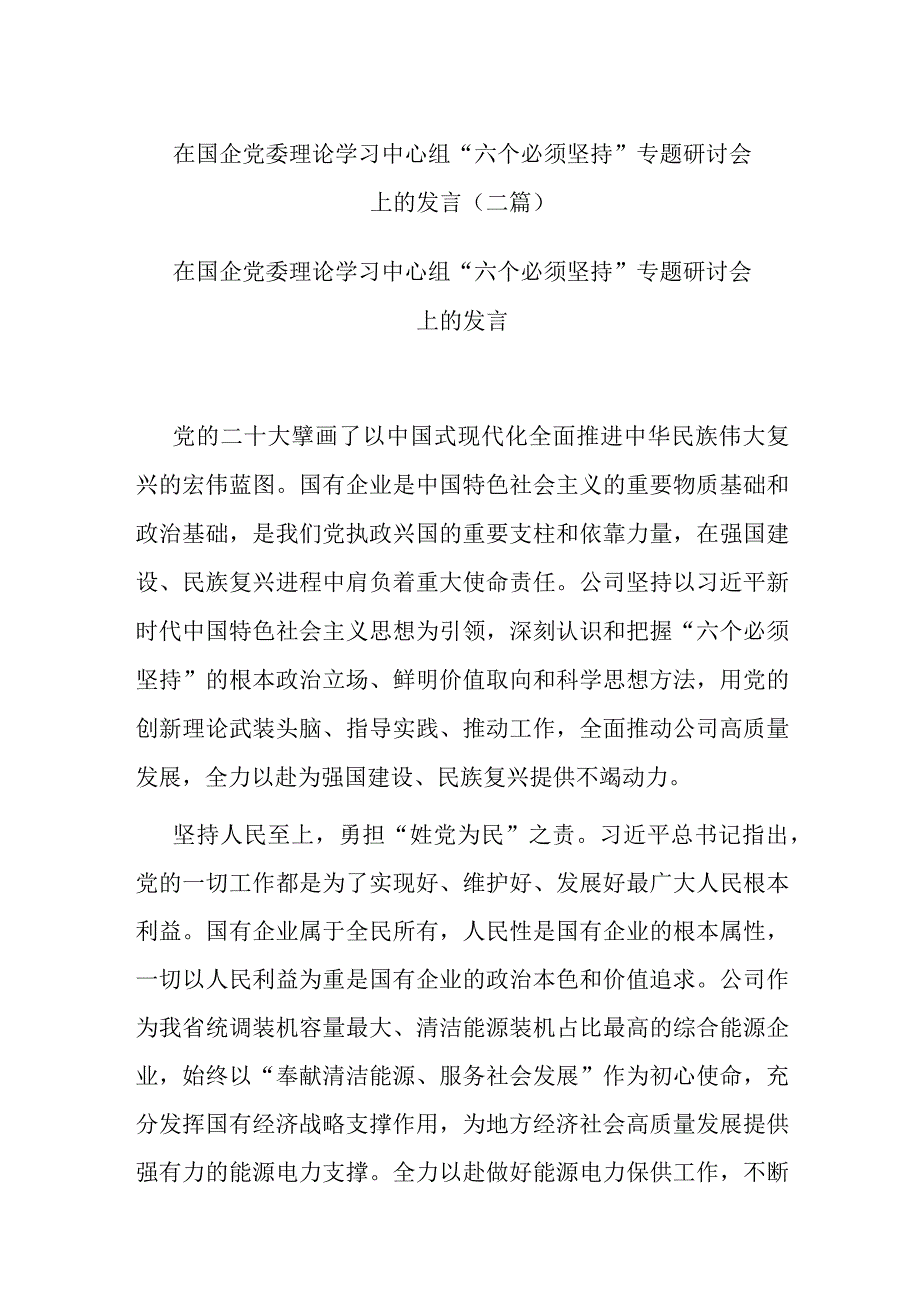 在国企党委理论学习中心组“六个必须坚持”专题研讨会上的发言（二篇）

在国企党委理论学习中心组“六个必须坚持”专题研讨会上的发言

党的二十大擘画了以中国式现代化全面推进中华民族伟大复兴的宏伟蓝图。国有企业是中国特色社会主义的重要物质基础和政治基础，是我们党执政兴国的重要支柱和依靠力量，在强国建设、民族复兴进程中肩负着重大使命责任。公司坚持以习近平新时代中国特色社会主义思想为引领，深刻认识和把握“六个必须坚持”的根本政治立场、鲜明价值取向和科学思想方法，用党的创新理论武装头脑、指导实践、推动工作，全面推动公司高质量发展，全力以赴为强国建设、民族复兴提供不竭动力。

坚持人民至上，勇担“姓党为民”之责。习近平总书记指出，党的一切工作都是为了实现好、维护好、发展好最广大人民根本利益。国有企业属于全民所有，人民性是国有企业的根本属性，一切以人民利益为重是国有企业的政治本色和价值追求。公司作为我省统调装机容量最大、清洁能源装机占比最高的综合能源企业，始终以“奉献清洁能源、服务社会发展”作为初心使命，充分发挥国有经济战略支撑作用，为地方经济社会高质量发展提供强有力的能源电力支撑。全力以赴做好能源电力保供工作，不断